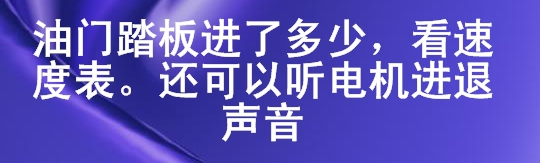 油门踏板进了多少，看速度表。还可以听电机进退声音